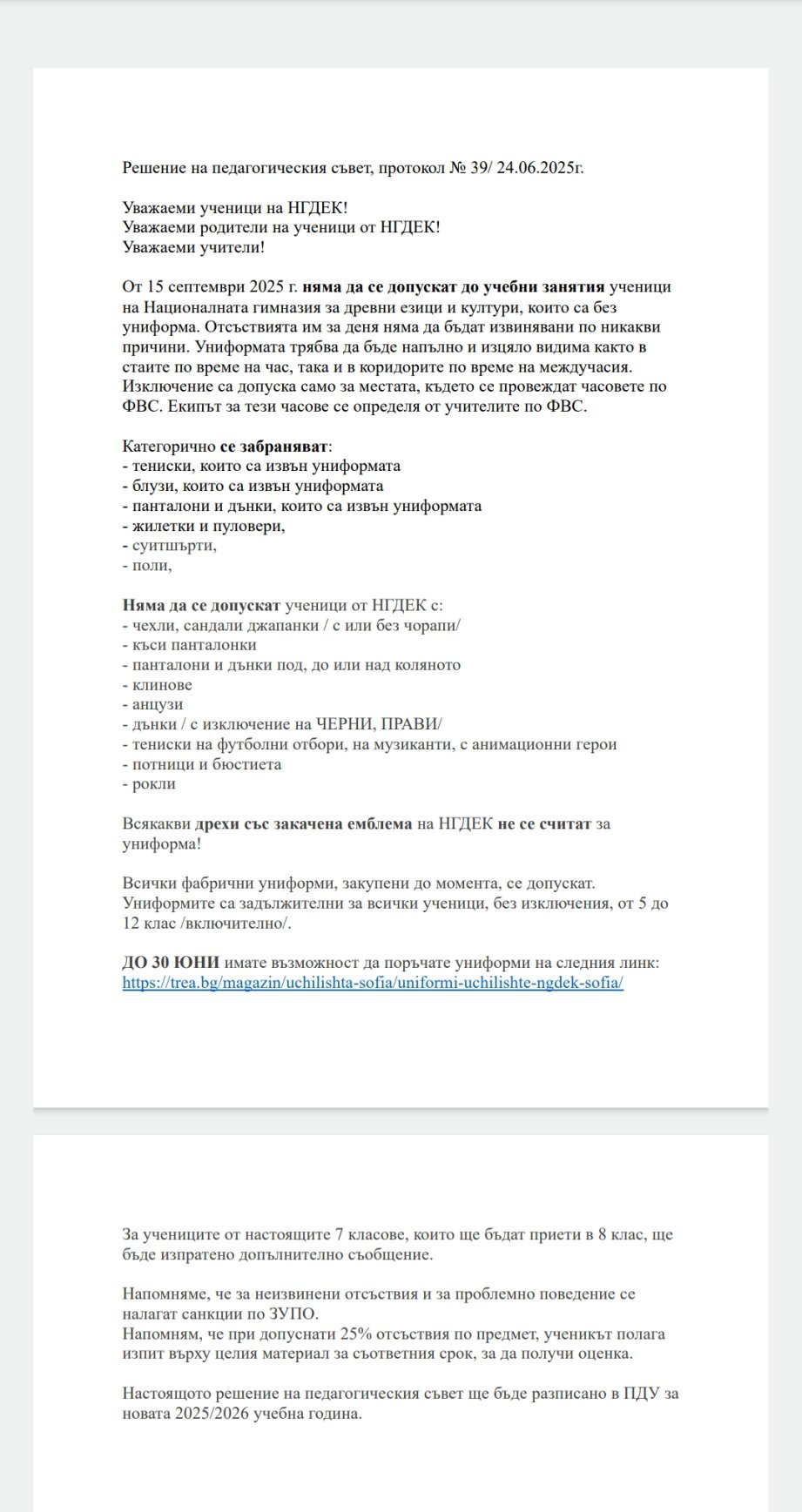 Решение на педагогическия съвет, протокол № 39/ 24.06.2025г.

Уважаеми ученици на НГДЕК!
Уважаеми родители на ученици от НГДЕК!
Уважаеми учители!

От 15 септември 2025 г. няма да се допускат до учебни занятия ученици на Националната гимназия за древни езици и култури, които са без униформа. Отсъствията им за деня няма да бъдат извинявани по никакви причини. Униформата трябва да бъде напълно и изцяло видима както в стаите по време на час, така и в коридорите по време на междучасия. Изключение са допуска само за местата, където се провеждат часовете по ФВС. Екипът за тези часове се определя от учителите по ФВС.

Категорично се забраняват:
- тениски, които са извън униформата
- блузи, които са извън униформата
- панталони и дънки, които са извън униформата
- жилетки и пуловери,
- суитшърти,
- поли,

Няма да се допускат ученици от НГДЕК с:
- чехли, сандали джапанки / с или без чорапи/
- къси панталонки
- панталони и дънки под, до или над коляното
- клинове
- анцузи
- дънки / с изключение на ЧЕРНИ, ПРАВИ/
- тениски на футболни отбори, на музиканти, с анимационни герои
- потници и бюстиета
- рокли

Всякакви дрехи със закачена емблема на НГДЕК не се считат за униформа!

Всички фабрични униформи, закупени до момента, се допускат. Униформите са задължителни за всички ученици, без изключения, от 5 до 12 клас /включително/.

ДО 30 ЮНИ имате възможност да поръчате униформи на следния линк: https://trea.bg/magazin/uchilishta-sofia/uniformi-uchilishte-ngdek-sofia/

За учениците от настоящите 7 класове, които ще бъдат приети в 8 клас, ще бъде изпратено допълнително съобщение.

Напомняме, че за неизвинени отсъствия и за проблемно поведение се налагат санкции по ЗУПО.
Напомням, че при допуснати 25% отсъствия по предмет, ученикът полага изпит върху целия материал за съответния срок, за да получи оценка.

Настоящото решение на педагогическия съвет ще бъде разписано в ПДУ за новата 2025/2026 учебна година.